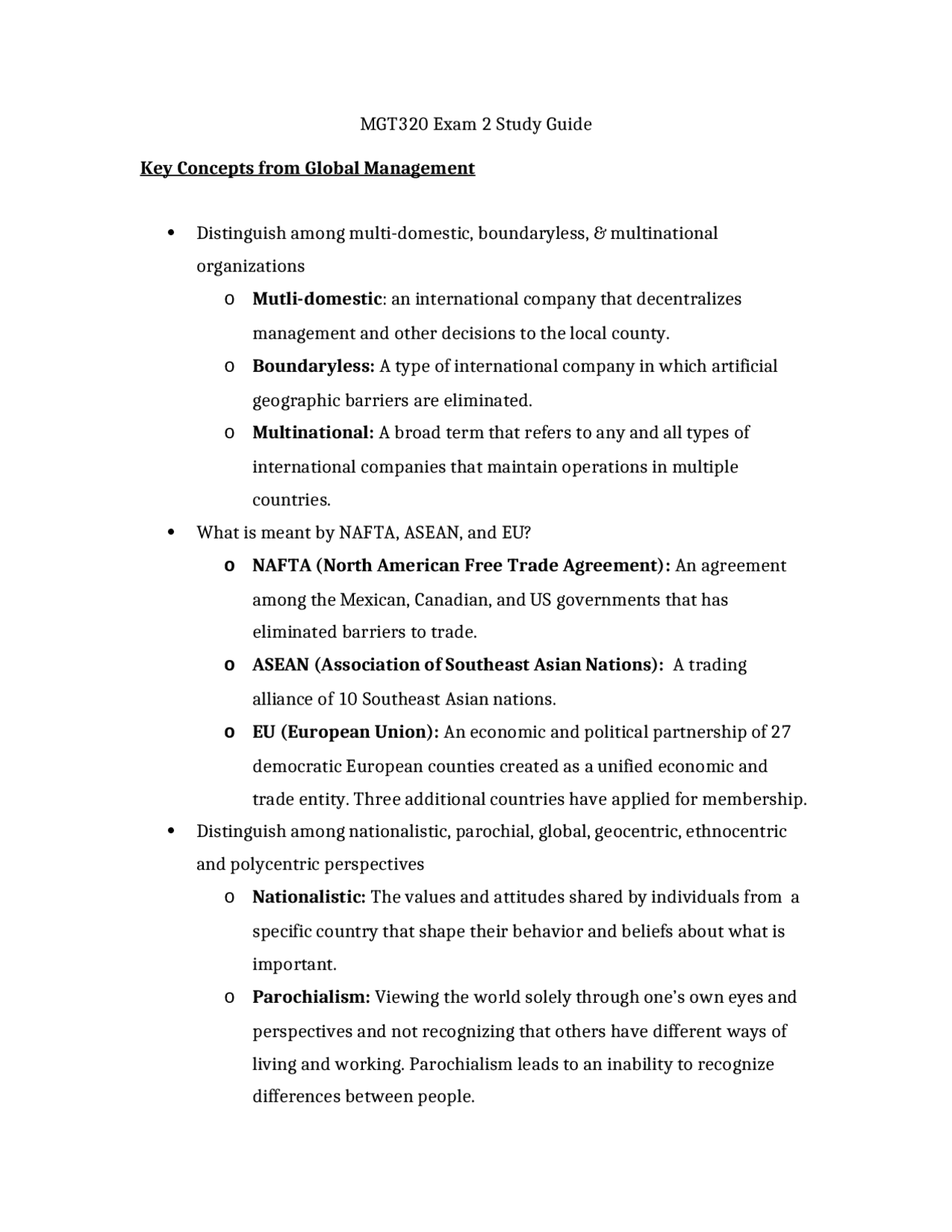 MGT320 Exam 2 Study Guide

Key Concepts from Global Management

• Distinguish among multi-domestic, boundaryless, & multinational organizations
  o Mutli-domestic: an international company that decentralizes management and other decisions to the local county.
  o Boundaryless: A type of international company in which artificial geographic barriers are eliminated.
  o Multinational: A broad term that refers to any and all types of international companies that maintain operations in multiple countries.
• What is meant by NAFTA, ASEAN, and EU?
  o NAFTA (North American Free Trade Agreement): An agreement among the Mexican, Canadian, and US governments that has eliminated barriers to trade.
  o ASEAN (Association of Southeast Asian Nations): A trading alliance of 10 Southeast Asian nations.
  o EU (European Union): An economic and political partnership of 27 democratic European counties created as a unified economic and trade entity. Three additional countries have applied for membership.
• Distinguish among nationalistic, parochial, global, geocentric, ethnocentric and polycentric perspectives
  o Nationalistic: The values and attitudes shared by individuals from a specific country that shape their behavior and beliefs about what is important.
  o Parochialism: Viewing the world solely through one's own eyes and perspectives and not recognizing that others have different ways of living and working. Parochialism leads to an inability to recognize differences between people.